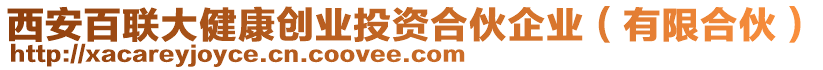 西安百联大健康创业投资合伙企业（有限合伙）
http://xacareyjoyce.cn.coovee.com